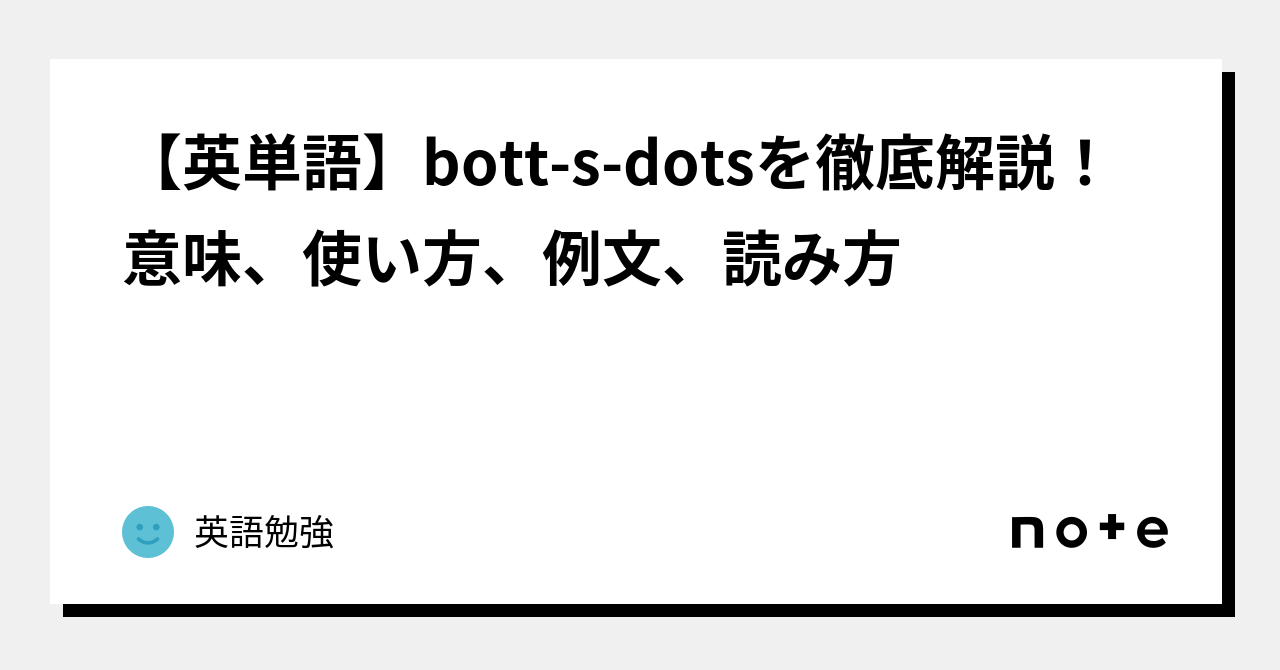 【英単語】bott-s-dotsを徹底解説！意味、使い方、例文、読み方

英語勉強

note